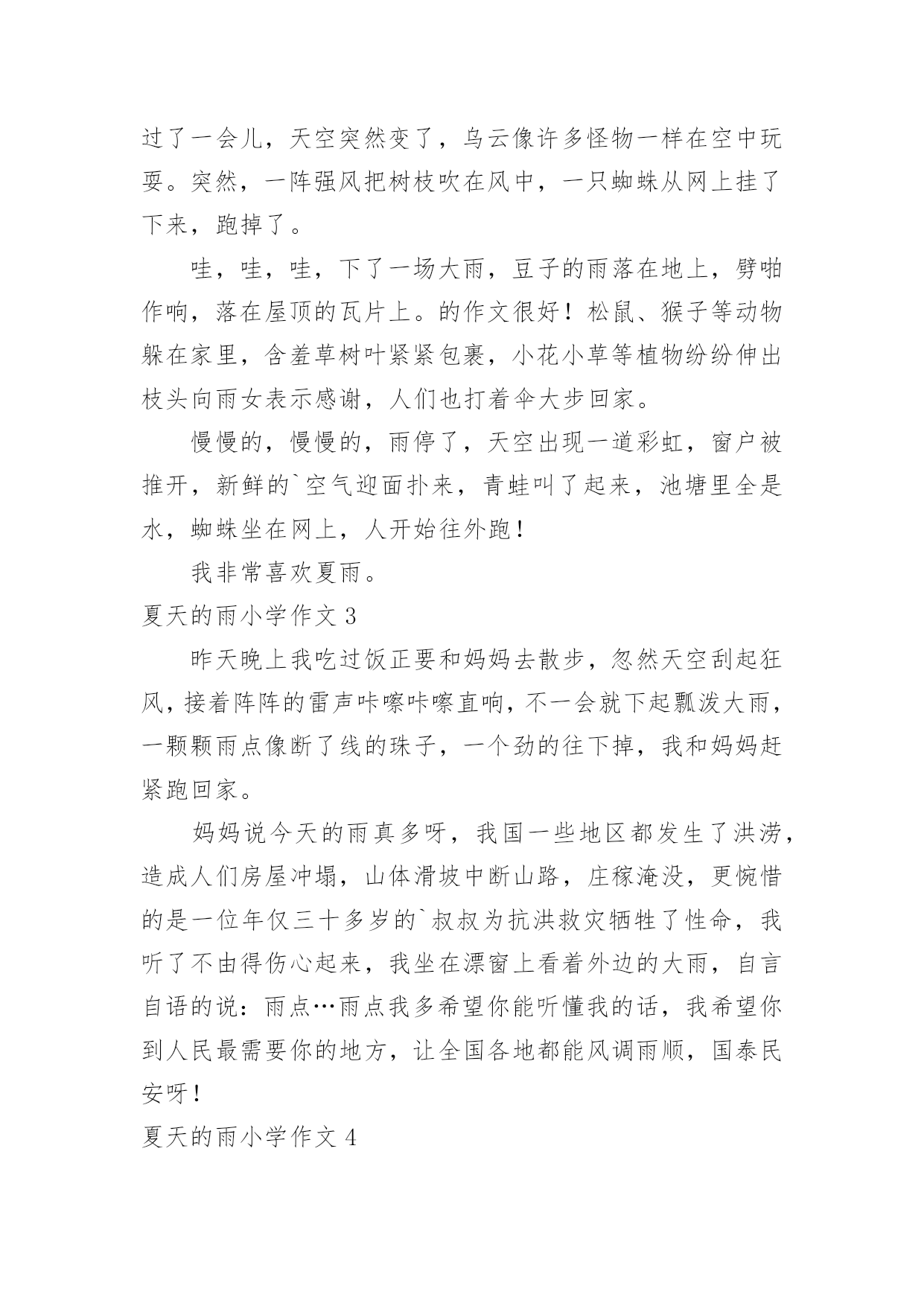 过了一会儿，天空突然变了，乌云像许多怪物一样在空中玩耍。突然，一阵强风把树枝吹在风中，一只蜘蛛从网上挂了下来，跑掉了。

哇，哇，哇，下了一场大雨，豆子的雨落在地上，劈啪作响，落在屋顶的瓦片上。的作文很好！松鼠、猴子等动物躲在家里，含羞草树叶紧紧包裹，小花小草等植物纷纷伸出枝头向雨女表示感谢，人们也打着伞大步回家。

慢慢的，慢慢的，雨停了，天空出现一道彩虹，窗户被推开，新鲜的`空气迎面扑来，青蛙叫了起来，池塘里全是水，蜘蛛坐在网上，人开始往外跑！

我非常喜欢夏雨。

夏天的雨小学作文 3

昨天晚上我吃过饭正要和妈妈去散步，忽然天空刮起狂风，接着阵阵的雷声咔嚓咔嚓直响，不一会就下起瓢泼大雨，一颗颗雨点像断了线的珠子，一个劲的往下掉，我和妈妈赶紧跑回家。

妈妈说今天的雨真多呀，我国一些地区都发生了洪涝，造成人们房屋冲塌，山体滑坡中断山路，庄稼淹没，更惋惜的是一位年仅三十多岁的`叔叔为抗洪救灾牺牲了性命，我听了不由得伤心起来，我坐在漂窗上看着外边的大雨，自言自语的说：雨点…雨点我多希望你能听懂我的话，我希望你到人民最需要你的地方，让全国各地都能风调雨顺，国泰民安呀！

夏天的雨小学作文 4